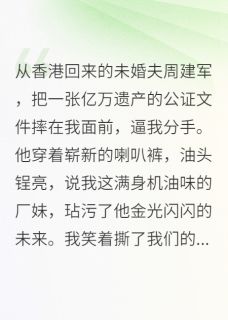 从香港回来的未婚夫周建军，把一张亿万遗产的公证文件摔在我面前，逼我分手。他穿着崭新的喇叭裤，油头锃亮，说我这满身机油味的厂妹，玷污了他金光闪闪的未来。我笑着撕了我们的...